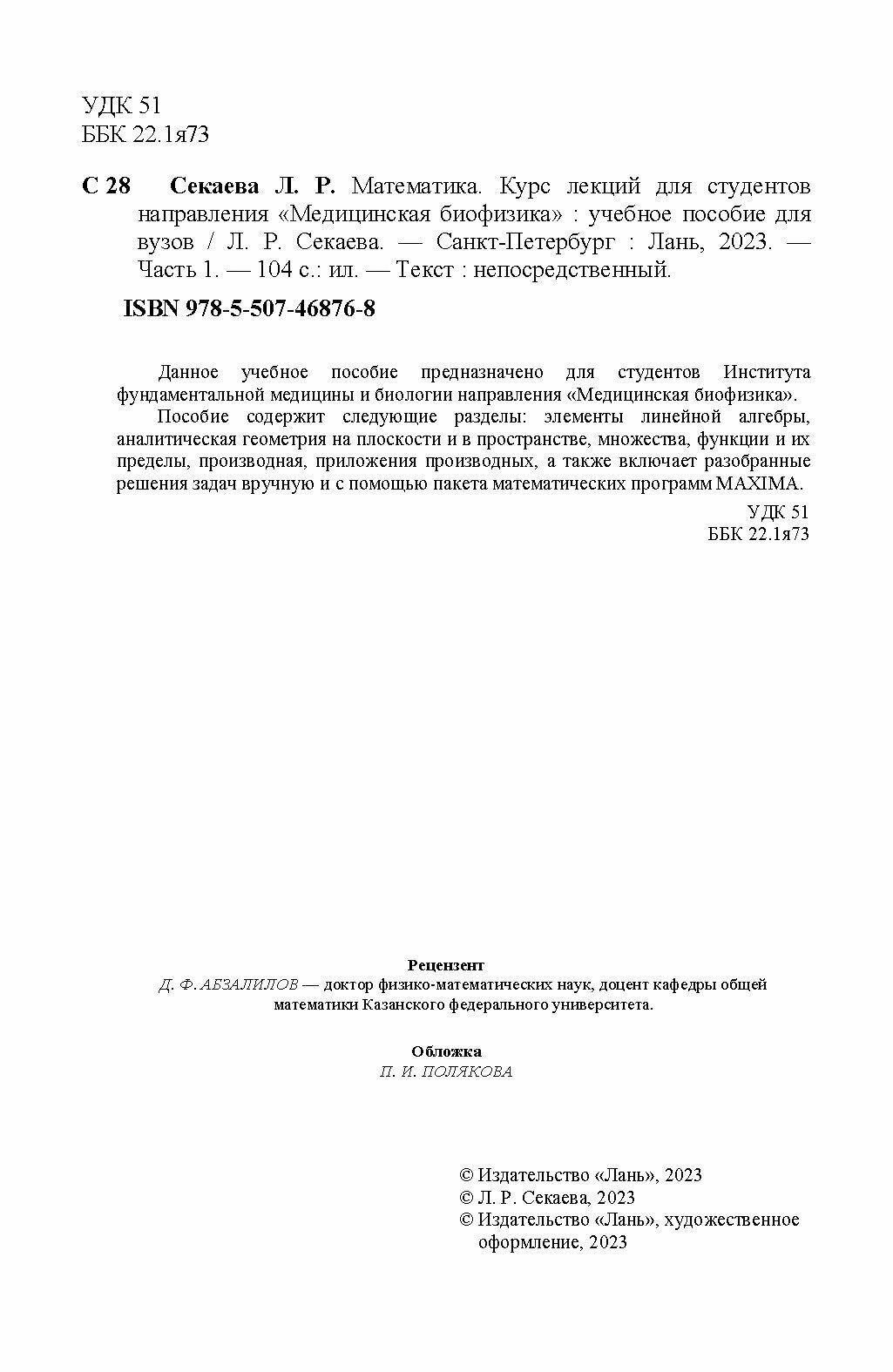 УДК 51
ББК 22.1я73

С 28 Секаева Л. Р. Математика. Курс лекций для студентов направления «Медицинская биофизика» : учебное пособие для вузов / Л. Р. Секаева. — Санкт-Петербург : Лань, 2023. — Часть 1. — 104 с.: ил. — Текст : непосредственный.

ISBN 978-5-507-46876-8

Данное учебное пособие предназначено для студентов Института фундаментальной медицины и биологии направления «Медицинская биофизика».

Пособие содержит следующие разделы: элементы линейной алгебры, аналитическая геометрия на плоскости и в пространстве, множества, функции и их пределы, производная, приложения производных, а также включает разобранные решения задач вручную и с помощью пакета математических программ MAXIMA.

УДК 51
ББК 22.1я73

Рецензент
Д. Ф. АБЗАЛИЛОВ — доктор физико-математических наук, доцент кафедры общей математики Казанского федерального университета.

Обложка
П. И. ПОЛЯКОВА

© Издательство «Лань», 2023
© Л. Р. Секаева, 2023
© Издательство «Лань», художественное оформление, 2023